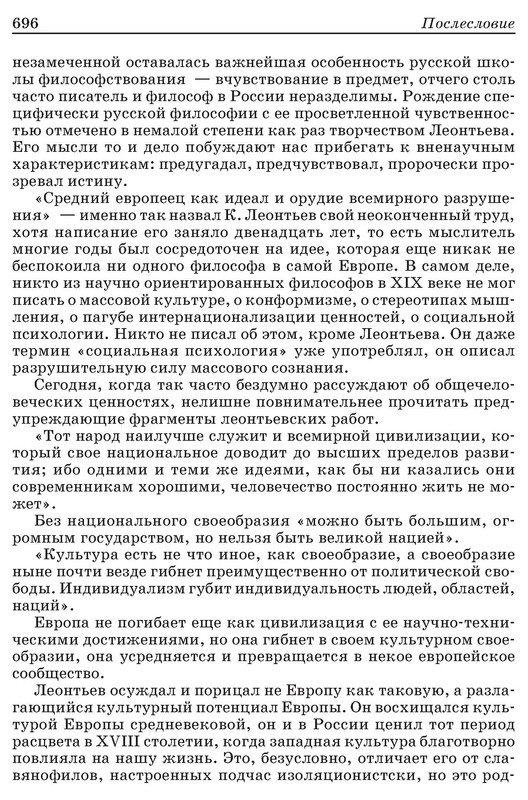 696 Послесловие

незамеченной оставалась важнейшая особенность русской школы философствования — вчувствование в предмет, отчего столь часто писатель и философ в России неразделимы. Рождение специфически русской философии с ее просветленной чувственностью отмечено в немалой степени как раз творчеством Леонтьева. Его мысли то и дело побуждают нас прибегать к вненаучным характеристикам: предугадал, предчувствовал, пророчески прозревал истину.

«Средний европеец как идеал и орудие всемирного разрушения» — именно так назвал К. Леонтьев свой неоконченный труд, хотя написание его заняло двенадцать лет, то есть мыслитель многие годы был сосредоточен на идее, которая еще никак не беспокоила ни одного философа в самой Европе. В самом деле, никто из научно ориентированных философов в XIX веке не мог писать о массовой культуре, о конформизме, о стереотипах мышления, о пагубе интернационализации ценностей, о социальной психологии. Никто не писал об этом, кроме Леонтьева. Он даже термин «социальная психология» уже употреблял, он описал разрушительную силу массового сознания.

Сегодня, когда так часто бездумно рассуждают об общечеловеческих ценностях, нелишне повнимательнее прочитать предупреждающие фрагменты леонтьевских работ.

«Тот народ наилучше служит и всемирной цивилизации, который свое национальное доводит до высших пределов развития; ибо одними и теми же идеями, как бы ни казались они современникам хорошими, человечество постоянно жить не может».

Без национального своеобразия «можно быть большим, огромным государством, но нельзя быть великой нацией».

«Культура есть не что иное, как своеобразие, а своеобразие ныне почти везде гибнет преимущественно от политической свободы. Индивидуализм губит индивидуальность людей, областей, наций».

Европа не погибает еще как цивилизация с ее научно-техническими достижениями, но она гибнет в своем культурном своеобразии, она усредняется и превращается в некое европейское сообщество.

Леонтьев осуждал и порицал не Европу как таковую, а разлагающийся культурный потенциал Европы. Он восхищался культурой Европы средневековой, он и в России ценил тот период расцвета в XVIII столетии, когда западная культура благотворно повлияла на нашу жизнь. Это, безусловно, отличает его от славянофилов, настроенных подчас изоляционистски, но это род-